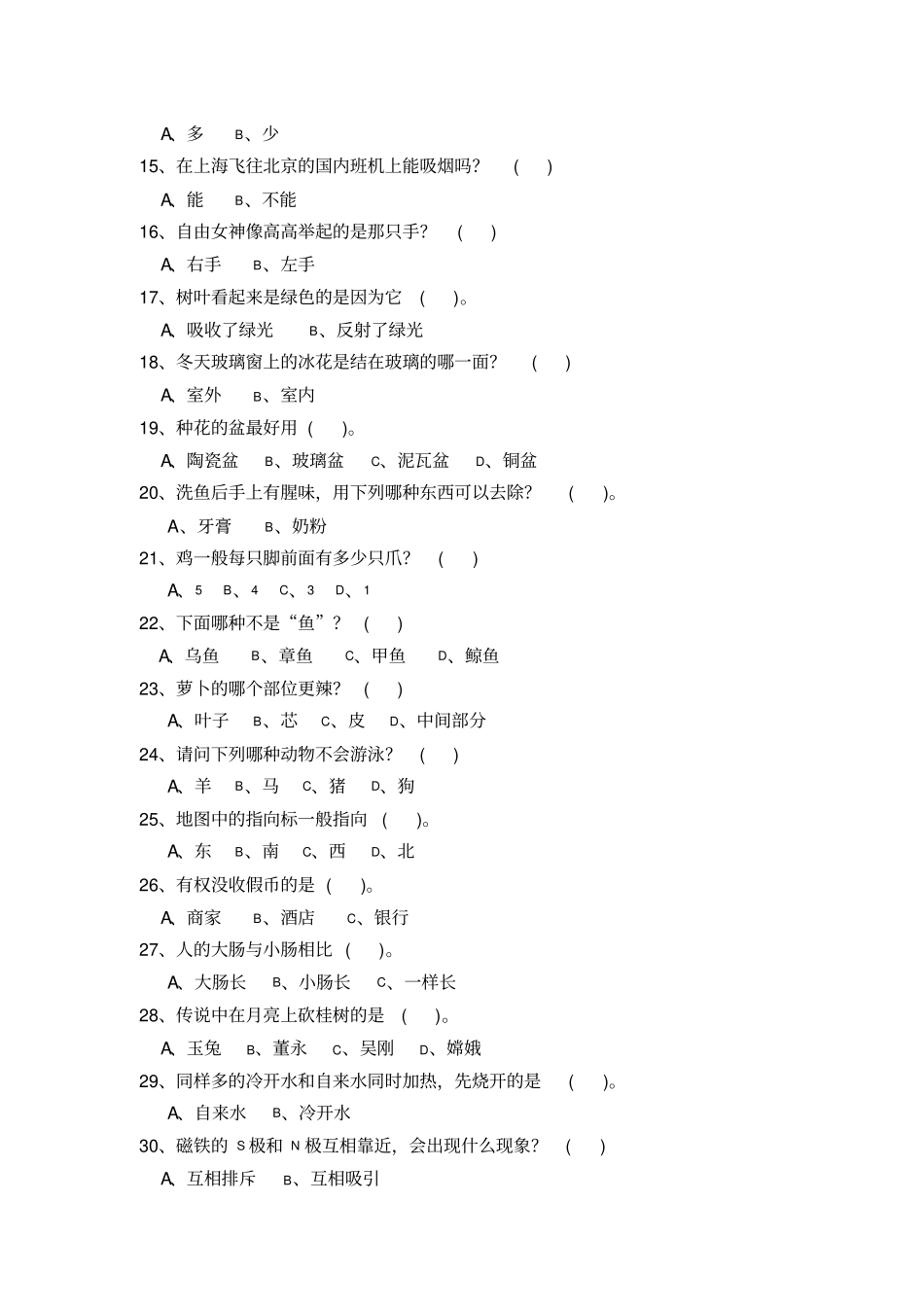 A、多　B、少

15、在上海飞往北京的国内班机上能吸烟吗？　(　)

A、能　B、不能

16、自由女神像高高举起的是那只手？　(　)

A、右手　B、左手

17、树叶看起来是绿色的是因为它　(　)。

A、吸收了绿光　B、反射了绿光

18、冬天玻璃窗上的冰花是结在玻璃的哪一面？　(　)

A、室外　B、室内

19、种花的盆最好用　(　)。

A、陶瓷盆　B、玻璃盆　C、泥瓦盆　D、铜盆

20、洗鱼后手上有腥味，用下列哪种东西可以去除？　(　)。

A、牙膏　B、奶粉

21、鸡一般每只脚前面有多少只爪？　(　)

A、5　B、4　C、3　D、1

22、下面哪种不是“鱼”？　(　)

A、乌鱼　B、章鱼　C、甲鱼　D、鲸鱼

23、萝卜的哪个部位更辣？　(　)

A、叶子　B、芯　C、皮　D、中间部分

24、请问下列哪种动物不会游泳？　(　)

A、羊　B、马　C、猪　D、狗

25、地图中的指向标一般指向　(　)。

A、东　B、南　C、西　D、北

26、有权没收假币的是　(　)。

A、商家　B、酒店　C、银行

27、人的大肠与小肠相比　(　)。

A、大肠长　B、小肠长　C、一样长

28、传说中在月亮上砍桂树的是　(　)。

A、玉兔　B、董永　C、吴刚　D、嫦娥

29、同样多的冷开水和自来水同时加热，先烧开的是　(　)。

A、自来水　B、冷开水

30、磁铁的 S 极和 N 极互相靠近，会出现什么现象？　(　)

A、互相排斥　B、互相吸引